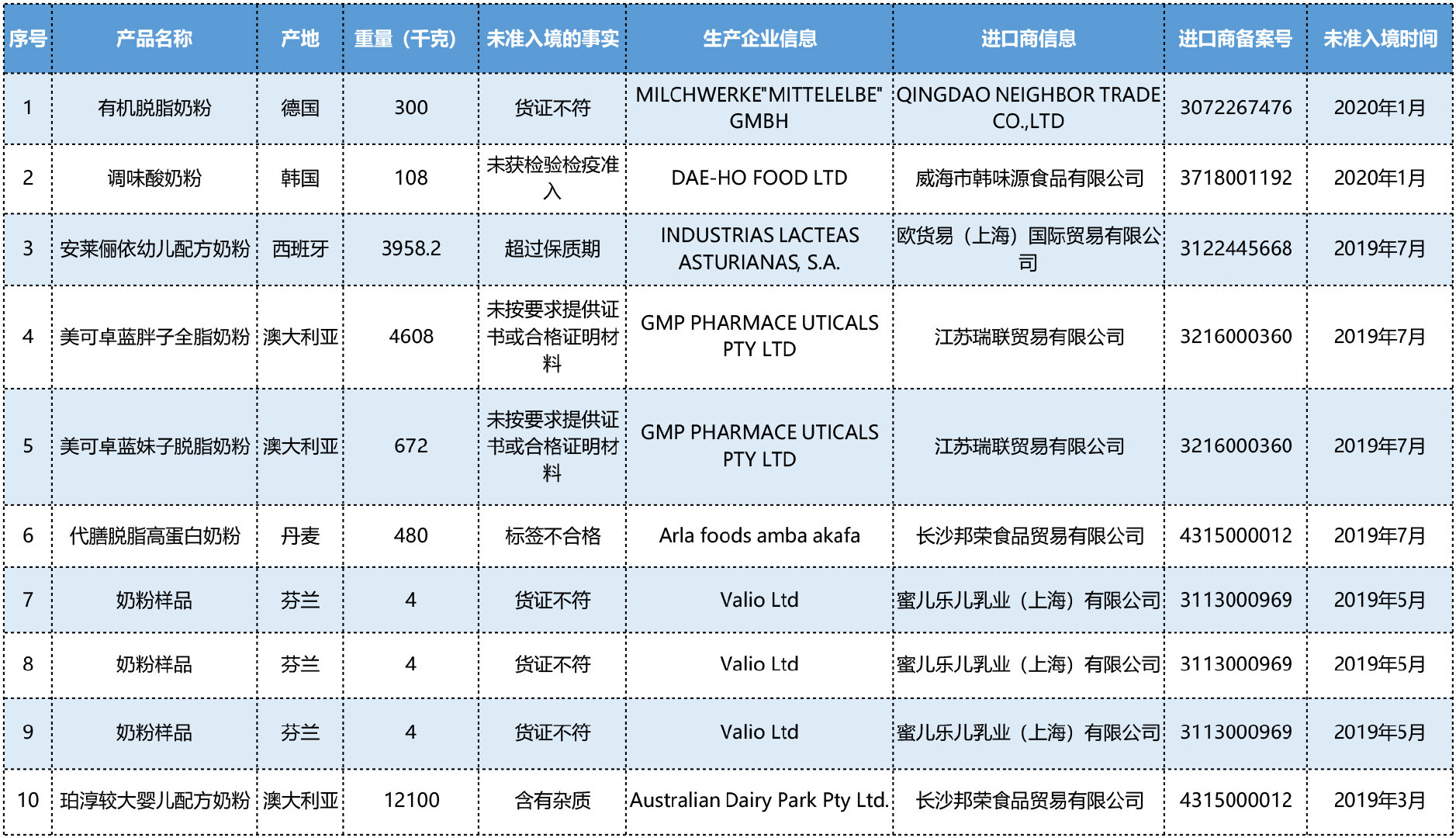 | 序号 | 产品名称 | 产地 | 重量（千克） | 未准入境的事实 | 生产企业信息 | 进口商信息 | 进口商备案号 | 未准入境时间 |
|---|---|---|---|---|---|---|---|---|
| 1 | 有机脱脂奶粉 | 德国 | 300 | 货证不符 | MILCHWERKE"MITTELELBE" GMBH | QINGDAO NEIGHBOR TRADE CO.,LTD | 3072267476 | 2020年1月 |
| 2 | 调味酸奶粉 | 韩国 | 108 | 未获检验检疫准入 | DAE-HO FOOD LTD | 威海市韩味源食品有限公司 | 3718001192 | 2020年1月 |
| 3 | 安莱俪依幼儿配方奶粉 | 西班牙 | 3958.2 | 超过保质期 | INDUSTRIAS LACTEAS ASTURIANAS, S.A. | 欧货易（上海）国际贸易有限公司 | 3122445668 | 2019年7月 |
| 4 | 美可卓蓝胖子全脂奶粉 | 澳大利亚 | 4608 | 未按要求提供证书或合格证明材料 | GMP PHARMACE UTICALS PTY LTD | 江苏瑞联贸易有限公司 | 3216000360 | 2019年7月 |
| 5 | 美可卓蓝妹子脱脂奶粉 | 澳大利亚 | 672 | 未按要求提供证书或合格证明材料 | GMP PHARMACE UTICALS PTY LTD | 江苏瑞联贸易有限公司 | 3216000360 | 2019年7月 |
| 6 | 代膳脱脂高蛋白奶粉 | 丹麦 | 480 | 标签不合格 | Arla foods amba akafa | 长沙邦荣食品贸易有限公司 | 4315000012 | 2019年7月 |
| 7 | 奶粉样品 | 芬兰 | 4 | 货证不符 | Valio Ltd | 蜜儿乐儿乳业（上海）有限公司 | 3113000969 | 2019年5月 |
| 8 | 奶粉样品 | 芬兰 | 4 | 货证不符 | Valio Ltd | 蜜儿乐儿乳业（上海）有限公司 | 3113000969 | 2019年5月 |
| 9 | 奶粉样品 | 芬兰 | 4 | 货证不符 | Valio Ltd | 蜜儿乐儿乳业（上海）有限公司 | 3113000969 | 2019年5月 |
| 10 | 珀淳较大婴儿配方奶粉 | 澳大利亚 | 12100 | 含有杂质 | Australian Dairy Park Pty Ltd. | 长沙邦荣食品贸易有限公司 | 4315000012 | 2019年3月 |